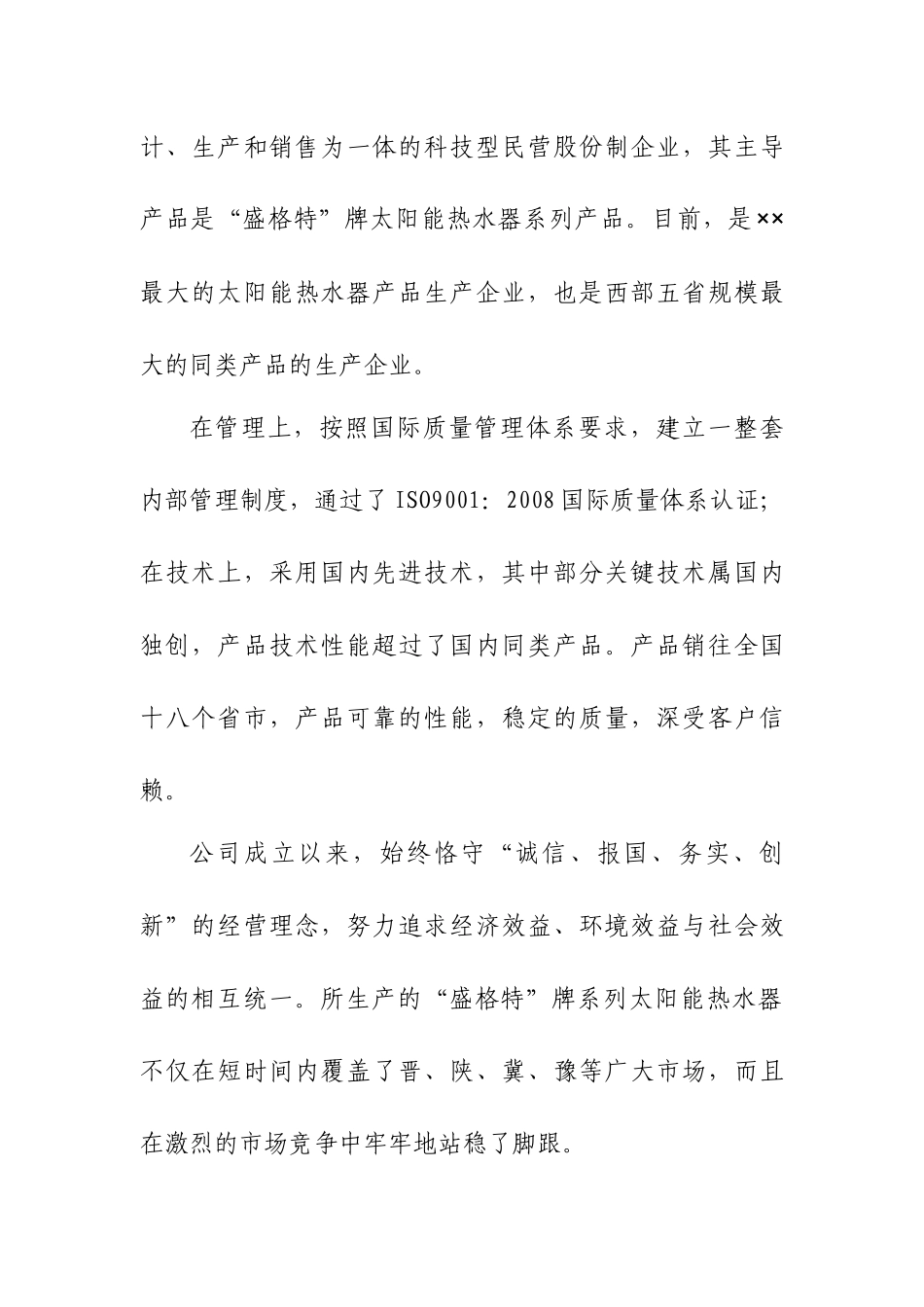 计、生产和销售为一体的科技型民营股份制企业，其主导产品是“盛格特”牌太阳能热水器系列产品。目前，是××最大的太阳能热水器产品生产企业，也是西部五省规模最大的同类产品的生产企业。

在管理上，按照国际质量管理体系要求，建立一整套内部管理制度，通过了ISO9001：2008国际质量体系认证；在技术上，采用国内先进技术，其中部分关键技术属国内独创，产品技术性能超过了国内同类产品。产品销往全国十八个省市，产品可靠的性能，稳定的质量，深受客户信赖。

公司成立以来，始终恪守“诚信、报国、务实、创新”的经营理念，努力追求经济效益、环境效益与社会效益的相互统一。所生产的“盛格特”牌系列太阳能热水器不仅在短时间内覆盖了晋、陕、冀、豫等广大市场，而且在激烈的市场竞争中牢牢地站稳了脚跟。